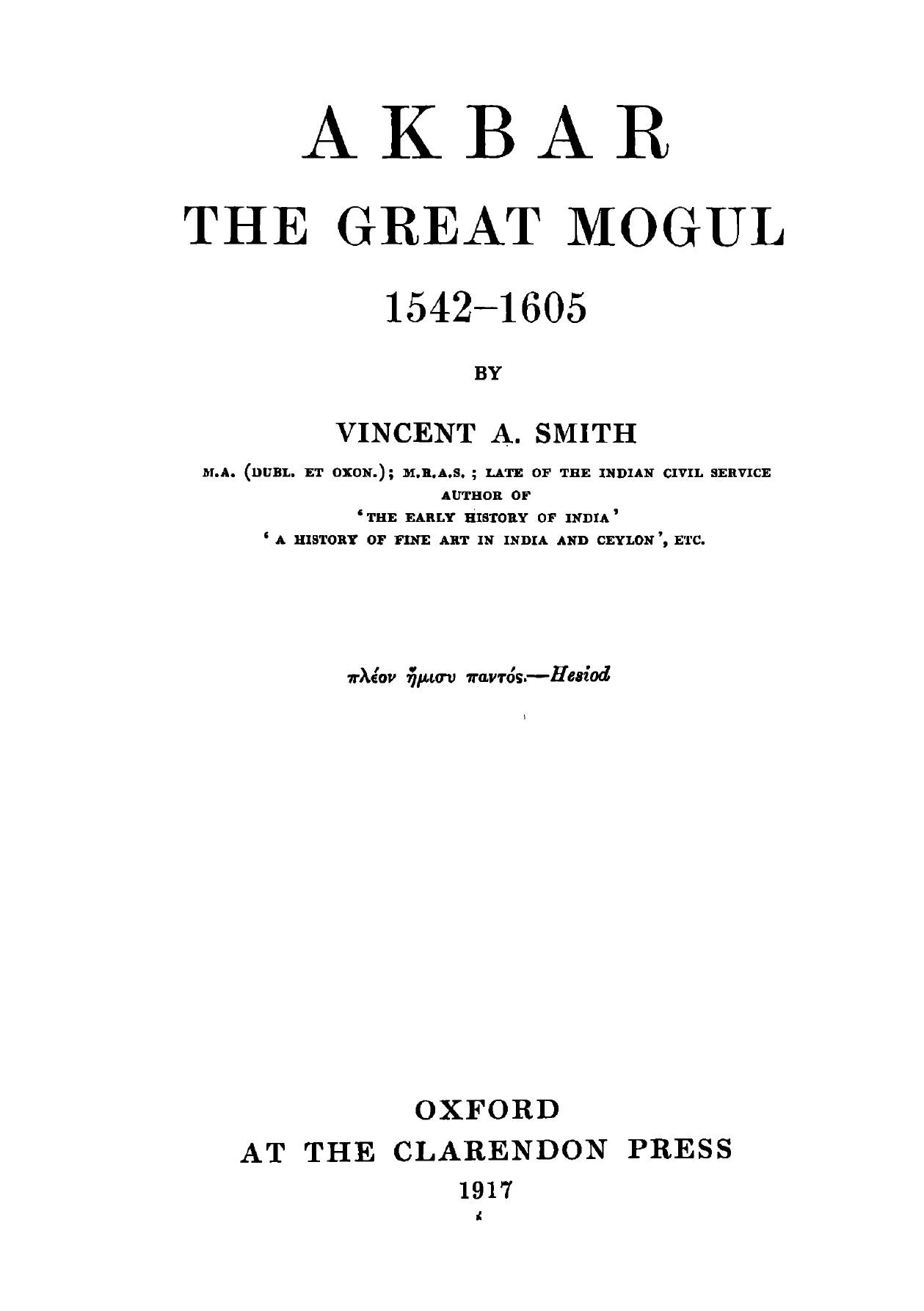 AKBAR
THE GREAT MOGUL
1542–1605

BY

VINCENT A. SMITH

M.A. (DUBL. ET OXON.); M.R.A.S.; LATE OF THE INDIAN CIVIL SERVICE
AUTHOR OF
'THE EARLY HISTORY OF INDIA'
'A HISTORY OF FINE ART IN INDIA AND CEYLON', ETC.

πλέον ἥμισυ παντός.—Hesiod

OXFORD
AT THE CLARENDON PRESS
1917